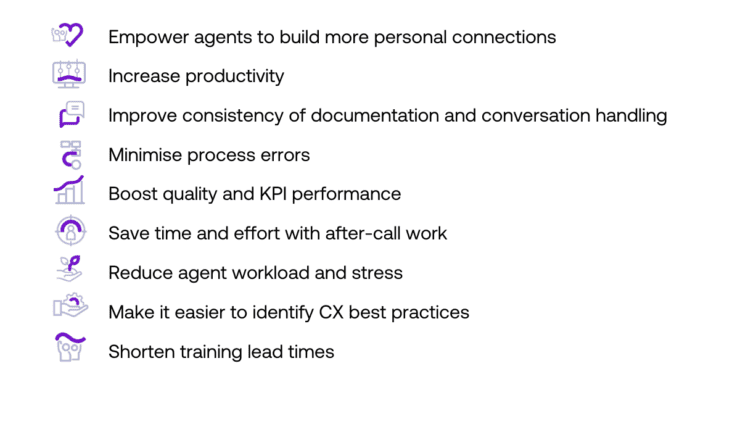 Empower agents to build more personal connections
Increase productivity
Improve consistency of documentation and conversation handling
Minimise process errors
Boost quality and KPI performance
Save time and effort with after-call work
Reduce agent workload and stress
Make it easier to identify CX best practices
Shorten training lead times